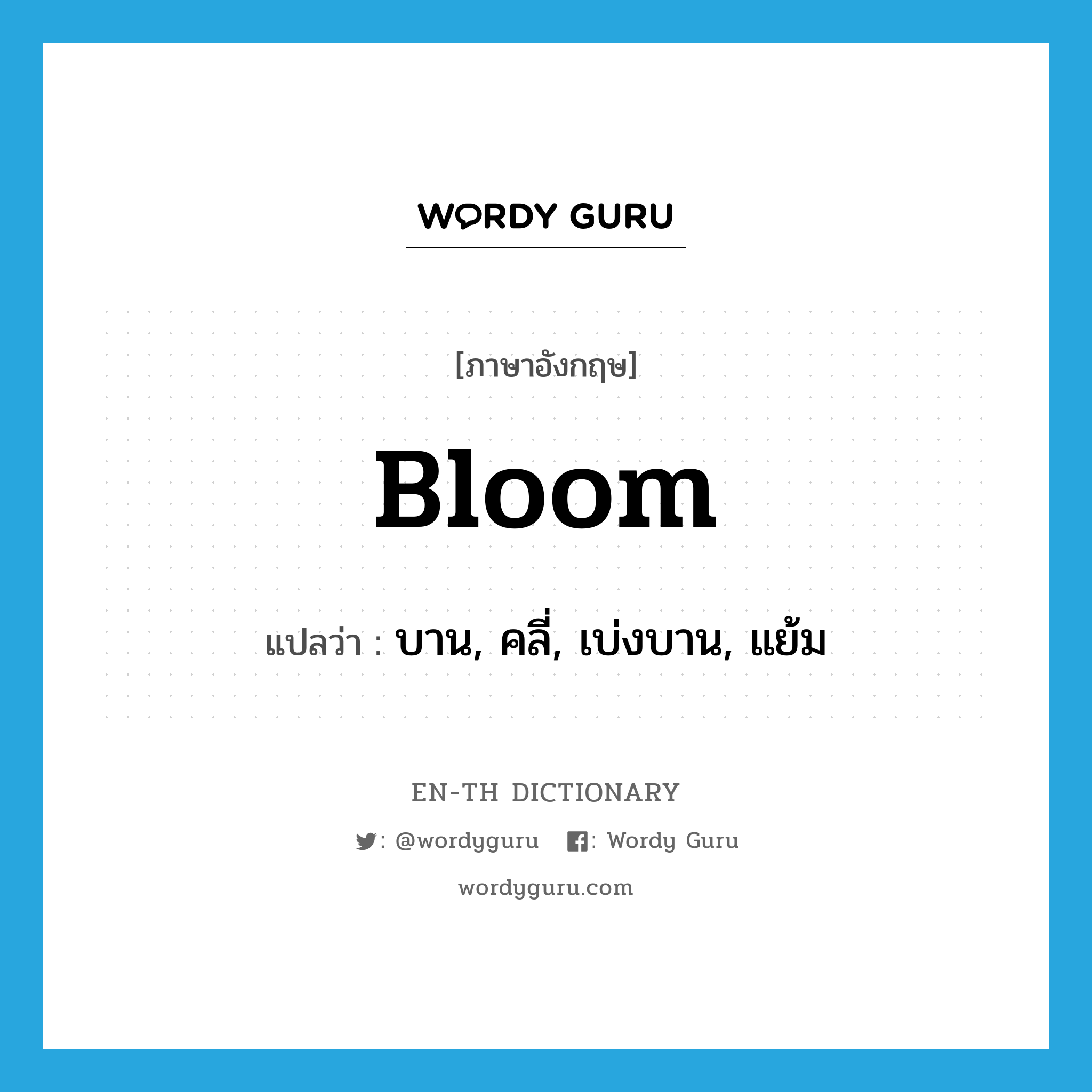 WORDY GURU

[ภาษาอังกฤษ]

Bloom

แปลว่า : บาน, คลี่, เบ่งบาน, แย้ม

EN-TH DICTIONARY

: @wordyguru : Wordy Guru

wordyguru.com